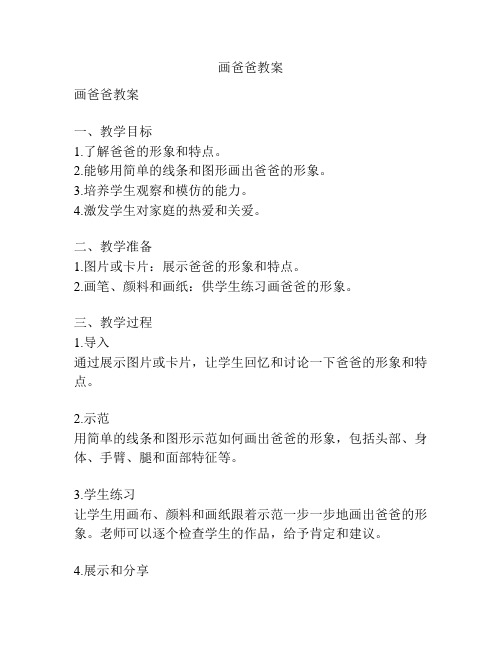 画爸爸教案

画爸爸教案

一、教学目标
1.了解爸爸的形象和特点。
2.能够用简单的线条和图形画出爸爸的形象。
3.培养学生观察和模仿的能力。
4.激发学生对家庭的热爱和关爱。

二、教学准备
1.图片或卡片：展示爸爸的形象和特点。
2.画笔、颜料和画纸：供学生练习画爸爸的形象。

三、教学过程
1.导入
通过展示图片或卡片，让学生回忆和讨论一下爸爸的形象和特点。

2.示范
用简单的线条和图形示范如何画出爸爸的形象，包括头部、身体、手臂、腿和面部特征等。

3.学生练习
让学生用画布、颜料和画纸跟着示范一步一步地画出爸爸的形象。老师可以逐个检查学生的作品，给予肯定和建议。

4.展示和分享